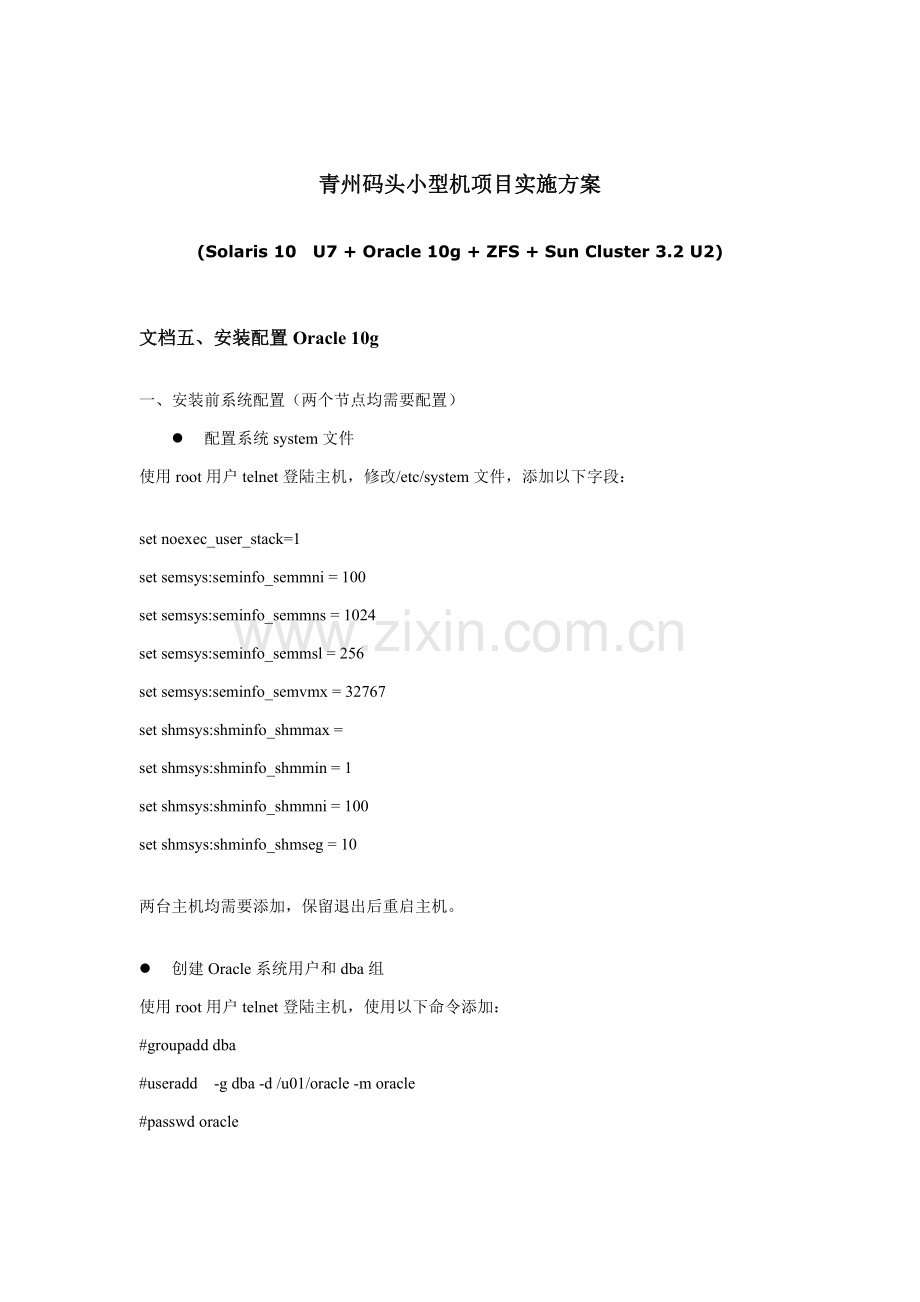 青州码头小型机项目实施方案

(Solaris 10 U7 + Oracle 10g + ZFS + Sun Cluster 3.2 U2)

文档五、安装配置 Oracle 10g

一、安装前系统配置（两个节点均需要配置）

● 配置系统 system 文件

使用 root 用户 telnet 登陆主机，修改/etc/system 文件，添加以下字段：

set noexec_user_stack=1

set semsys:seminfo_semmni = 100

set semsys:seminfo_semmns = 1024

set semsys:seminfo_semmsl = 256

set semsys:seminfo_semvmx = 32767

set shmsys:shminfo_shmmax =

set shmsys:shminfo_shmmin = 1

set shmsys:shminfo_shmmni = 100

set shmsys:shminfo_shmseg = 10

两台主机均需要添加，保留退出后重启主机。

● 创建 Oracle 系统用户和 dba 组

使用 root 用户 telnet 登陆主机，使用以下命令添加：

#groupadd dba

#useradd -g dba -d /u01/oracle -m oracle

#passwd oracle

www.zixin.com.cn